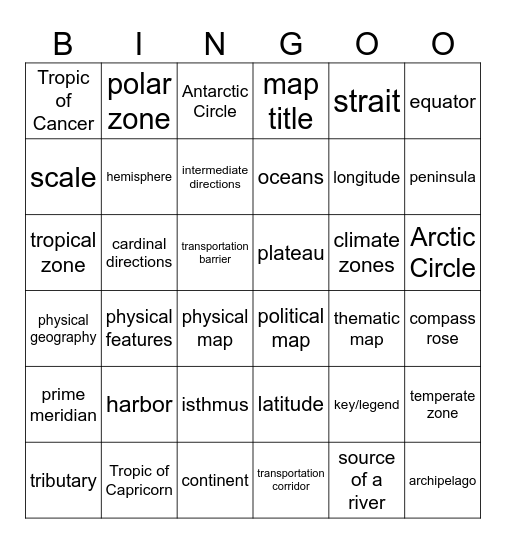 | B | I | N | G | O | O |
|---|---|---|---|---|---|
| Tropic of Cancer | polar zone | Antarctic Circle | map title | strait | equator |
| scale | hemisphere | intermediate directions | oceans | longitude | peninsula |
| tropical zone | cardinal directions | transportation barrier | plateau | climate zones | Arctic Circle |
| physical geography | physical features | physical map | political map | thematic map | compass rose |
| prime meridian | harbor | isthmus | latitude | key/legend | temperate zone |
| tributary | Tropic of Capricorn | continent | transportation corridor | source of a river | archipelago |